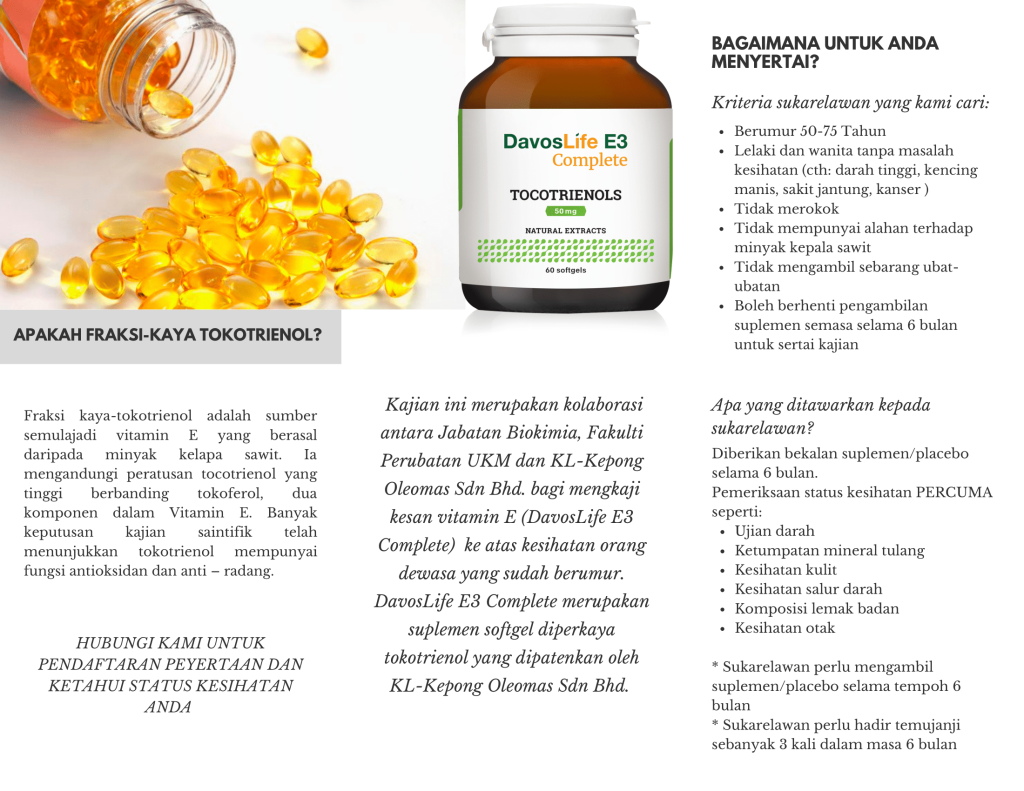 DavosLife E3
Complete

TOCOTRIENOLS
50 mg
NATURAL EXTRACTS
60 softgels

APAKAH FRAKSI-KAYA TOKOTRIENOL?

Fraksi kaya-tokotrienol adalah sumber semulajadi vitamin E yang berasal daripada minyak kelapa sawit. Ia mengandungi peratusan tocotrienol yang tinggi berbanding tokoferol, dua komponen dalam Vitamin E. Banyak keputusan kajian saintifik telah menunjukkan tokotrienol mempunyai fungsi antioksidan dan anti – radang.

HUBUNGI KAMI UNTUK PENDAFTARAN PEYERTAAN DAN KETAHUI STATUS KESIHATAN ANDA

Kajian ini merupakan kolaborasi antara Jabatan Biokimia, Fakulti Perubatan UKM dan KL-Kepong Oleomas Sdn Bhd. bagi mengkaji kesan vitamin E (DavosLife E3 Complete) ke atas kesihatan orang dewasa yang sudah berumur. DavosLife E3 Complete merupakan suplemen softgel diperkaya tokotrienol yang dipatenkan oleh KL-Kepong Oleomas Sdn Bhd.

BAGAIMANA UNTUK ANDA MENYERTAI?

Kriteria sukarelawan yang kami cari:
• Berumur 50-75 Tahun
• Lelaki dan wanita tanpa masalah kesihatan (cth: darah tinggi, kencing manis, sakit jantung, kanser )
• Tidak merokok
• Tidak mempunyai alahan terhadap minyak kepala sawit
• Tidak mengambil sebarang ubat-ubatan
• Boleh berhenti pengambilan suplemen semasa selama 6 bulan untuk sertai kajian

Apa yang ditawarkan kepada sukarelawan?
Diberikan bekalan suplemen/placebo selama 6 bulan.
Pemeriksaan status kesihatan PERCUMA seperti:
• Ujian darah
• Ketumpatan mineral tulang
• Kesihatan kulit
• Kesihatan salur darah
• Komposisi lemak badan
• Kesihatan otak

* Sukarelawan perlu mengambil suplemen/placebo selama tempoh 6 bulan
* Sukarelawan perlu hadir temujanji sebanyak 3 kali dalam masa 6 bulan